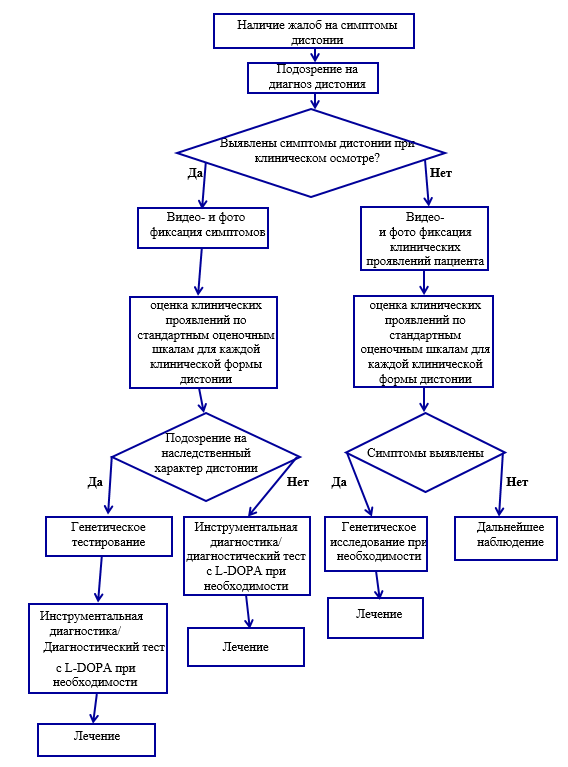 Наличие жалоб на симптомы дистонии

Подозрение на диагноз дистония

Выявлены симптомы дистонии при клиническом осмотре?

Да

Нет

Видео- и фото фиксация симптомов

оценка клинических проявлений по стандартным оценочным шкалам для каждой клинической формы дистонии

Подозрение на наследственный характер дистонии

Да

Нет

Генетическое тестирование

Инструментальная диагностика/ Диагностический тест с L-DOPA при необходимости

Лечение

Инструментальная диагностика/ диагностический тест с L-DOPA при необходимости

Лечение

Видео- и фото фиксация клинических проявлений пациента

оценка клинических проявлений по стандартным оценочным шкалам для каждой клинической формы дистонии

Симптомы выявлены

Да

Нет

Генетическое исследование при необходимости

Лечение

Дальнейшее наблюдение